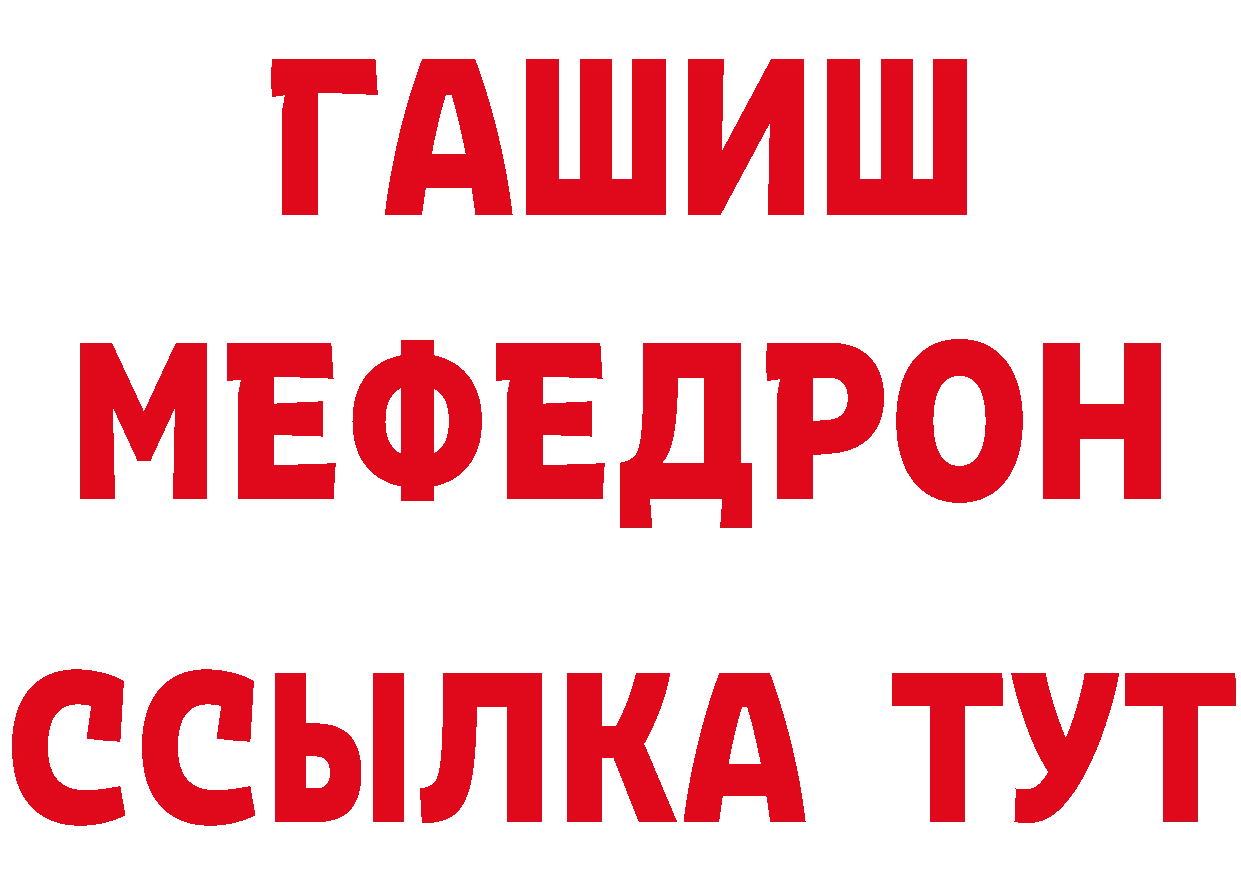 ГАШИШ
МЕФЕДРОН
ССЫЛКА ТУТ